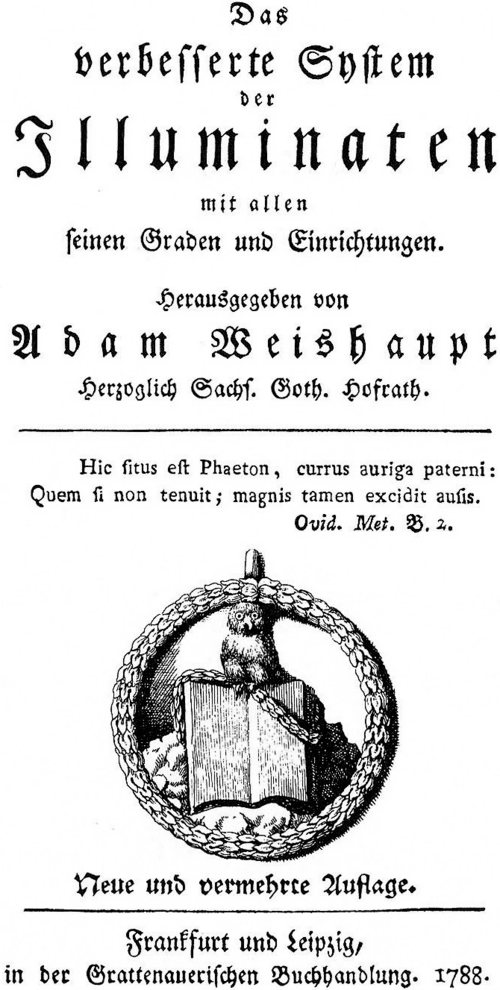 Das

verbesserte System

der

Illuminaten

mit allen

seinen Graden und Einrichtungen.

Herausgegeben von

Adam Weishaupt

Herzoglich Sachs. Goth. Hofrath.

Hic situs est Phaeton, currus auriga paterni:
Quem si non tenuit; magnis tamen excidit ausis.
Ovid. Met. B. 2.

Neue und vermehrte Auflage.

Frankfurt und Leipzig,
in der Grattenauerischen Buchhandlung. 1788.